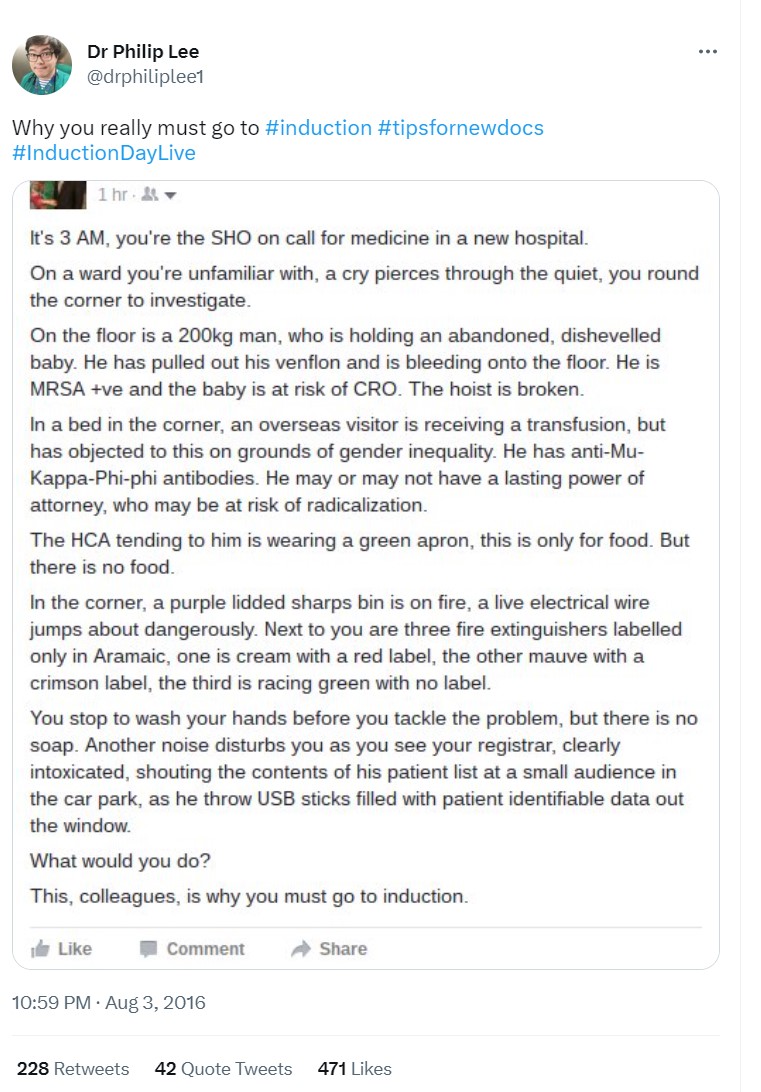 Dr Philip Lee
@drphiliplee1

Why you really must go to #induction #tipsfornewdocs #InductionDayLive

1 hr ·

It's 3 AM, you're the SHO on call for medicine in a new hospital.

On a ward you're unfamiliar with, a cry pierces through the quiet, you round the corner to investigate.

On the floor is a 200kg man, who is holding an abandoned, dishevelled baby. He has pulled out his venflon and is bleeding onto the floor. He is MRSA +ve and the baby is at risk of CRO. The hoist is broken.

In a bed in the corner, an overseas visitor is receiving a transfusion, but has objected to this on grounds of gender inequality. He has anti-Mu-Kappa-Phi-phi antibodies. He may or may not have a lasting power of attorney, who may be at risk of radicalization.

The HCA tending to him is wearing a green apron, this is only for food. But there is no food.

In the corner, a purple lidded sharps bin is on fire, a live electrical wire jumps about dangerously. Next to you are three fire extinguishers labelled only in Aramaic, one is cream with a red label, the other mauve with a crimson label, the third is racing green with no label.

You stop to wash your hands before you tackle the problem, but there is no soap. Another noise disturbs you as you see your registrar, clearly intoxicated, shouting the contents of his patient list at a small audience in the car park, as he throw USB sticks filled with patient identifiable data out the window.

What would you do?

This, colleagues, is why you must go to induction.

Like Comment Share

10:59 PM · Aug 3, 2016

228 Retweets 42 Quote Tweets 471 Likes